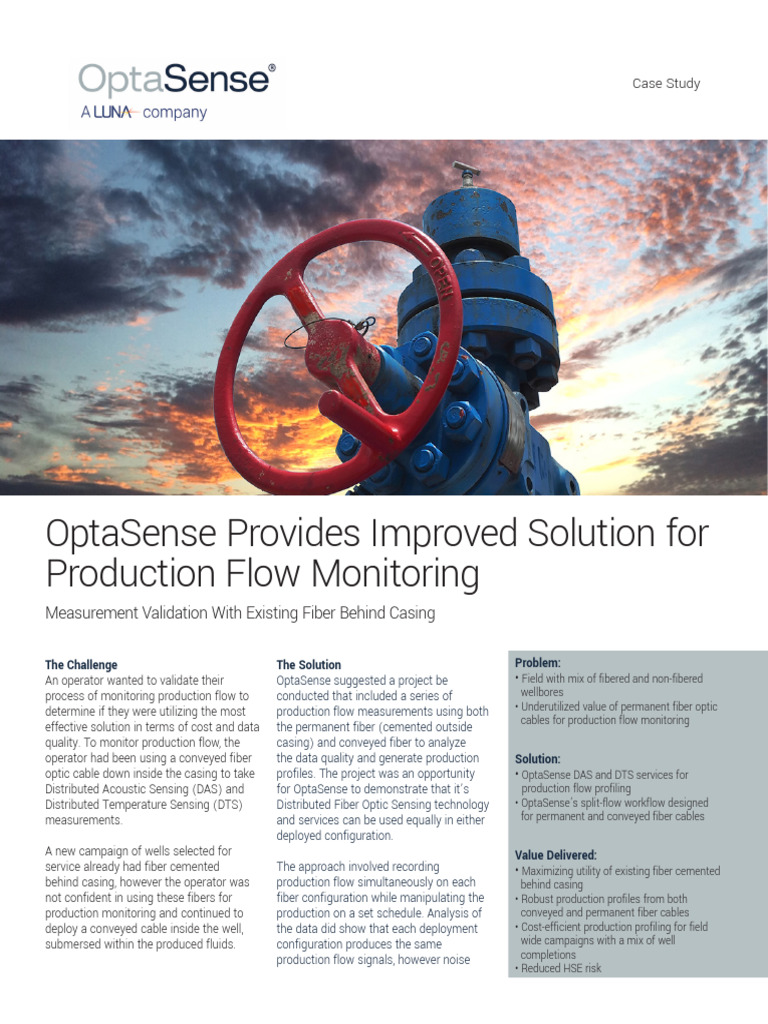 OptaSense®
A LUNA company

Case Study

OPEN

OptaSense Provides Improved Solution for Production Flow Monitoring

Measurement Validation With Existing Fiber Behind Casing

The Challenge
An operator wanted to validate their process of monitoring production flow to determine if they were utilizing the most effective solution in terms of cost and data quality. To monitor production flow, the operator had been using a conveyed fiber optic cable down inside the casing to take Distributed Acoustic Sensing (DAS) and Distributed Temperature Sensing (DTS) measurements.

A new campaign of wells selected for service already had fiber cemented behind casing, however the operator was not confident in using these fibers for production monitoring and continued to deploy a conveyed cable inside the well, submersed within the produced fluids.

The Solution
OptaSense suggested a project be conducted that included a series of production flow measurements using both the permanent fiber (cemented outside casing) and conveyed fiber to analyze the data quality and generate production profiles. The project was an opportunity for OptaSense to demonstrate that it's Distributed Fiber Optic Sensing technology and services can be used equally in either deployed configuration.

The approach involved recording production flow simultaneously on each fiber configuration while manipulating the production on a set schedule. Analysis of the data did show that each deployment configuration produces the same production flow signals, however noise

Problem:
• Field with mix of fibered and non-fibered wellbores
• Underutilized value of permanent fiber optic cables for production flow monitoring

Solution:
• OptaSense DAS and DTS services for production flow profiling
• OptaSense's split-flow workflow designed for permanent and conveyed fiber cables

Value Delivered:
• Maximizing utility of existing fiber cemented behind casing
• Robust production profiles from both conveyed and permanent fiber cables
• Cost-efficient production profiling for field wide campaigns with a mix of well completions
• Reduced HSE risk